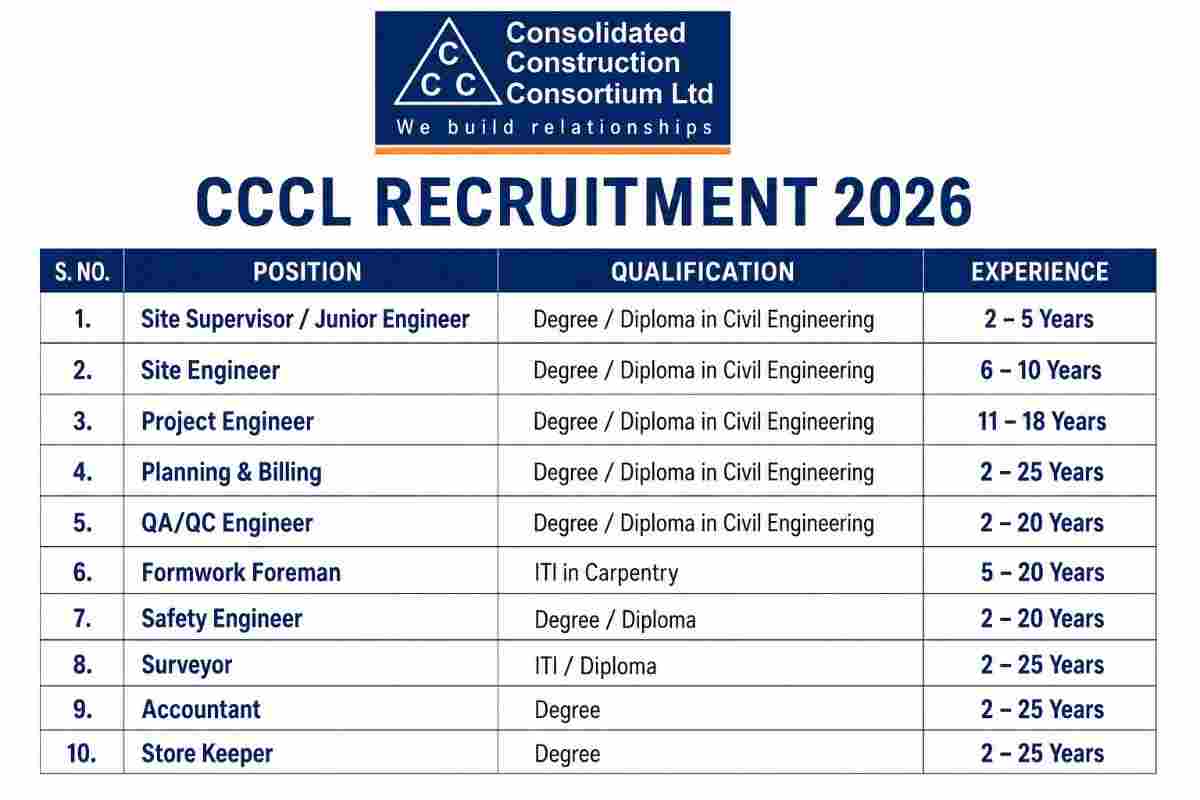 C
C C
Consolidated Construction Consortium Ltd
We build relationships

CCCL RECRUITMENT 2026

| S. NO. | POSITION | QUALIFICATION | EXPERIENCE |
|---|---|---|---|
| 1. | Site Supervisor / Junior Engineer | Degree / Diploma in Civil Engineering | 2 – 5 Years |
| 2. | Site Engineer | Degree / Diploma in Civil Engineering | 6 – 10 Years |
| 3. | Project Engineer | Degree / Diploma in Civil Engineering | 11 – 18 Years |
| 4. | Planning & Billing | Degree / Diploma in Civil Engineering | 2 – 25 Years |
| 5. | QA/QC Engineer | Degree / Diploma in Civil Engineering | 2 – 20 Years |
| 6. | Formwork Foreman | ITI in Carpentry | 5 – 20 Years |
| 7. | Safety Engineer | Degree / Diploma | 2 – 20 Years |
| 8. | Surveyor | ITI / Diploma | 2 – 25 Years |
| 9. | Accountant | Degree | 2 – 25 Years |
| 10. | Store Keeper | Degree | 2 – 25 Years |